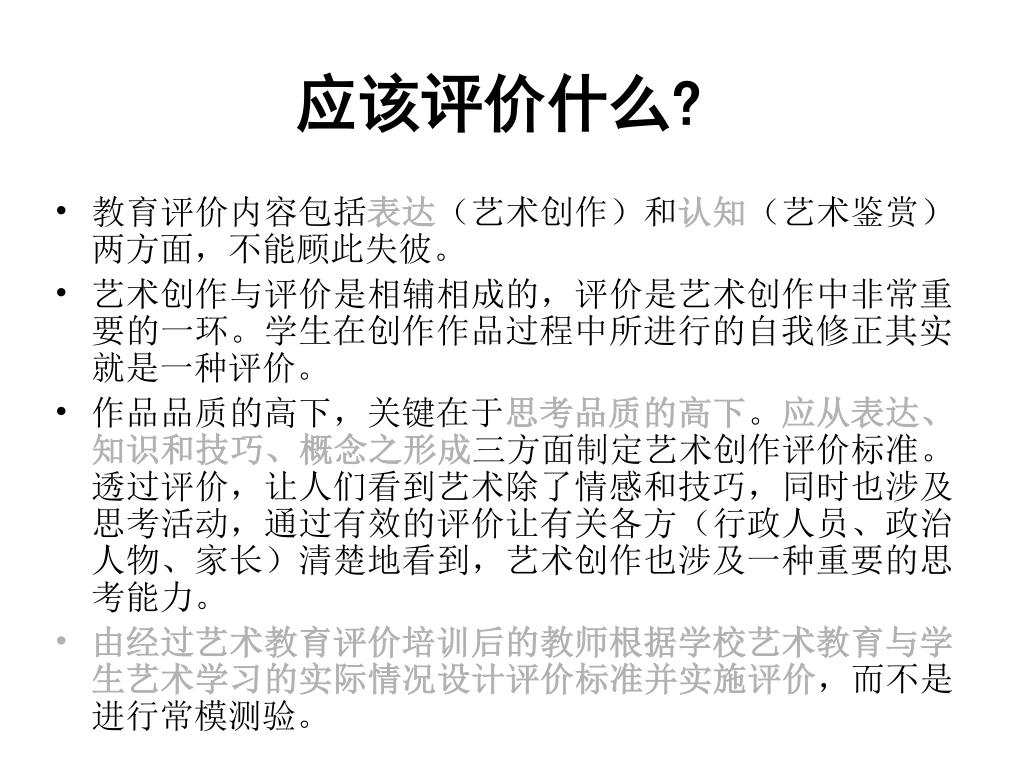 应该评价什么?

• 教育评价内容包括表达（艺术创作）和认知（艺术鉴赏）两方面，不能顾此失彼。
• 艺术创作与评价是相辅相成的，评价是艺术创作中非常重要的一环。学生在创作作品过程中所进行的自我修正其实就是一种评价。
• 作品品质的高下，关键在于思考品质的高下。应从表达、知识和技巧、概念之形成三方面制定艺术创作评价标准。透过评价，让人们看到艺术除了情感和技巧，同时也涉及思考活动，通过有效的评价让有关各方（行政人员、政治人物、家长）清楚地看到，艺术创作也涉及一种重要的思考能力。
• 由经过艺术教育评价培训后的教师根据学校艺术教育与学生艺术学习的实际情况设计评价标准并实施评价，而不是进行常模测验。